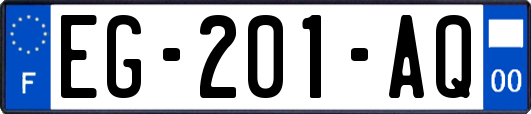 F

EG-201-AQ

00